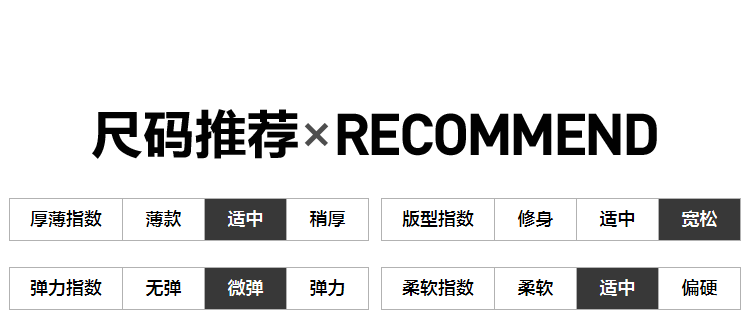 尺码推荐×RECOMMEND

| 厚薄指数 | 薄款 | 适中 | 稍厚 |
|---|---|---|---|

| 版型指数 | 修身 | 适中 | 宽松 |
|---|---|---|---|

| 弹力指数 | 无弹 | 微弹 | 弹力 |
|---|---|---|---|

| 柔软指数 | 柔软 | 适中 | 偏硬 |
|---|---|---|---|